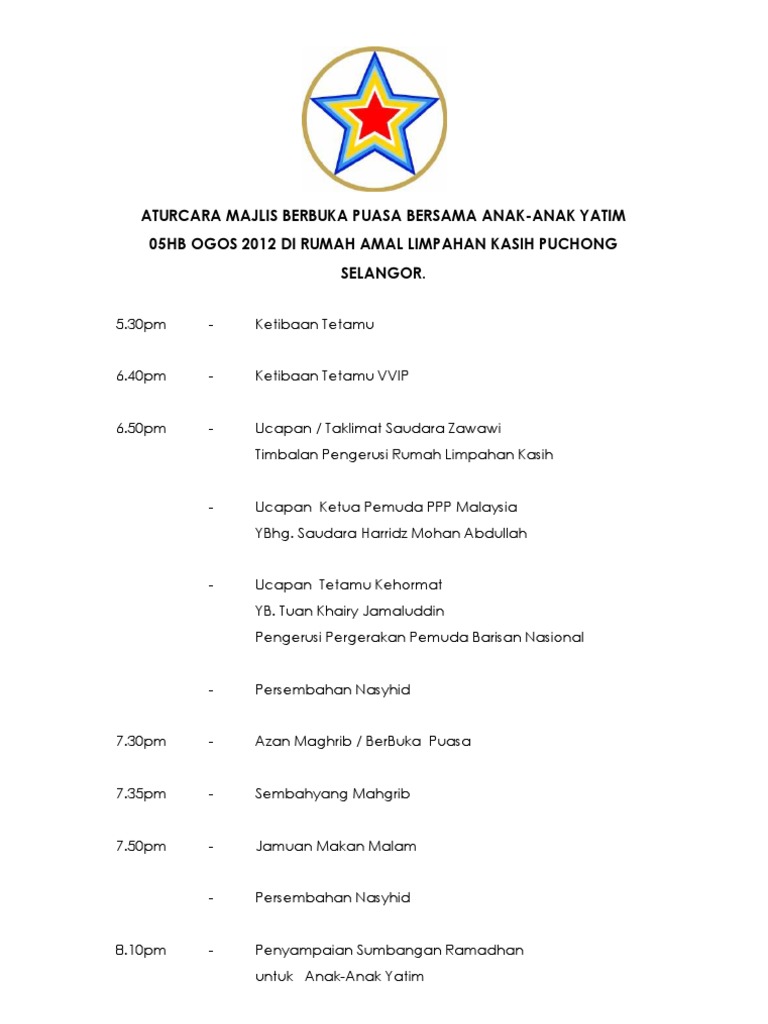 ATURCARA MAJLIS BERBUKA PUASA BERSAMA ANAK-ANAK YATIM 05HB OGOS 2012 DI RUMAH AMAL LIMPAHAN KASIH PUCHONG SELANGOR.

5.30pm - Ketibaan Tetamu

6.40pm - Ketibaan Tetamu VVIP

6.50pm - Ucapan / Taklimat Saudara Zawawi
Timbalan Pengerusi Rumah Limpahan Kasih

- Ucapan Ketua Pemuda PPP Malaysia
YBhg. Saudara Harridz Mohan Abdullah

- Ucapan Tetamu Kehormat
YB. Tuan Khairy Jamaluddin
Pengerusi Pergerakan Pemuda Barisan Nasional

- Persembahan Nasyhid

7.30pm - Azan Maghrib / BerBuka Puasa

7.35pm - Sembahyang Mahgrib

7.50pm - Jamuan Makan Malam

- Persembahan Nasyhid

8.10pm - Penyampaian Sumbangan Ramadhan
untuk Anak-Anak Yatim